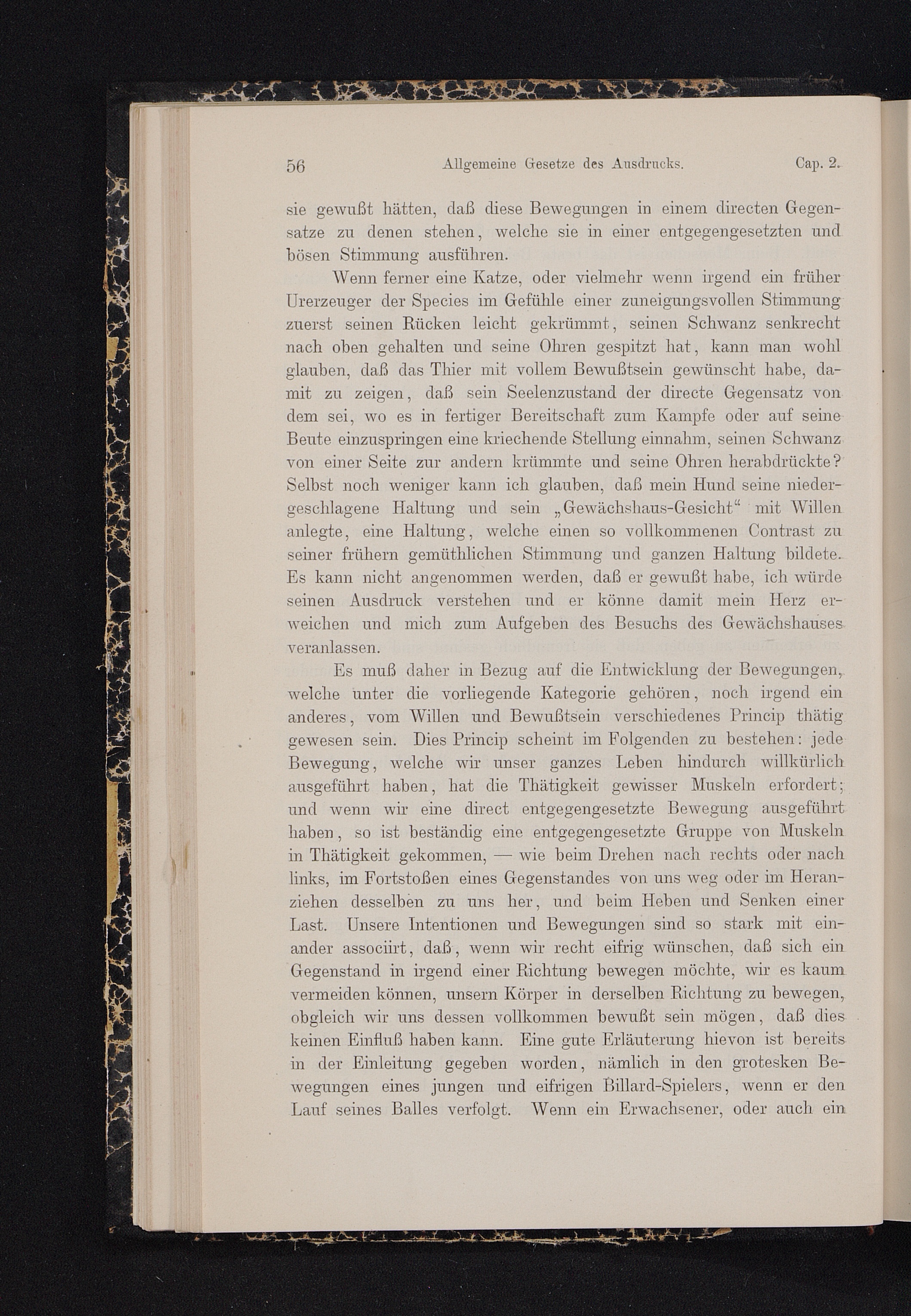 56 Allgemeine Gesetze des Ausdrucks. Cap. 2.

sie gewußt hätten, daß diese Bewegungen in einem directen Gegensatze zu denen stehen, welche sie in einer entgegengesetzten und bösen Stimmung ausführen.

Wenn ferner eine Katze, oder vielmehr wenn irgend ein früher Urerzeuger der Species im Gefühle einer zuneigungsvollen Stimmung zuerst seinen Rücken leicht gekrümmt, seinen Schwanz senkrecht nach oben gehalten und seine Ohren gespitzt hat, kann man wohl glauben, daß das Thier mit vollem Bewußtsein gewünscht habe, damit zu zeigen, daß sein Seelenzustand der directe Gegensatz von dem sei, wo es in fertiger Bereitschaft zum Kampfe oder auf seine Beute einzuspringen eine kriechende Stellung einnahm, seinen Schwanz von einer Seite zur andern krümmte und seine Ohren herabdrückte? Selbst noch weniger kann ich glauben, daß mein Hund seine niedergeschlagene Haltung und sein „Gewächshaus-Gesicht“ mit Willen anlegte, eine Haltung, welche einen so vollkommenen Contrast zu seiner frühern gemüthlichen Stimmung und ganzen Haltung bildete. Es kann nicht angenommen werden, daß er gewußt habe, ich würde seinen Ausdruck verstehen und er könne damit mein Herz erweichen und mich zum Aufgeben des Besuchs des Gewächshauses veranlassen.

Es muß daher in Bezug auf die Entwicklung der Bewegungen, welche unter die vorliegende Kategorie gehören, noch irgend ein anderes, vom Willen und Bewußtsein verschiedenes Princip thätig gewesen sein. Dies Princip scheint im Folgenden zu bestehen: jede Bewegung, welche wir unser ganzes Leben hindurch willkürlich ausgeführt haben, hat die Thätigkeit gewisser Muskeln erfordert; und wenn wir eine direct entgegengesetzte Bewegung ausgeführt haben, so ist beständig eine entgegengesetzte Gruppe von Muskeln in Thätigkeit gekommen, — wie beim Drehen nach rechts oder nach links, im Fortstoßen eines Gegenstandes von uns weg oder im Heranziehen desselben zu uns her, und beim Heben und Senken einer Last. Unsere Intentionen und Bewegungen sind so stark mit einander associirt, daß, wenn wir recht eifrig wünschen, daß sich ein Gegenstand in irgend einer Richtung bewegen möchte, wir es kaum vermeiden können, unsern Körper in derselben Richtung zu bewegen, obgleich wir uns dessen vollkommen bewußt sein mögen, daß dies keinen Einfluß haben kann. Eine gute Erläuterung hievon ist bereits in der Einleitung gegeben worden, nämlich in den grotesken Bewegungen eines jungen und eifrigen Billard-Spielers, wenn er den Lauf seines Balles verfolgt. Wenn ein Erwachsener, oder auch ein